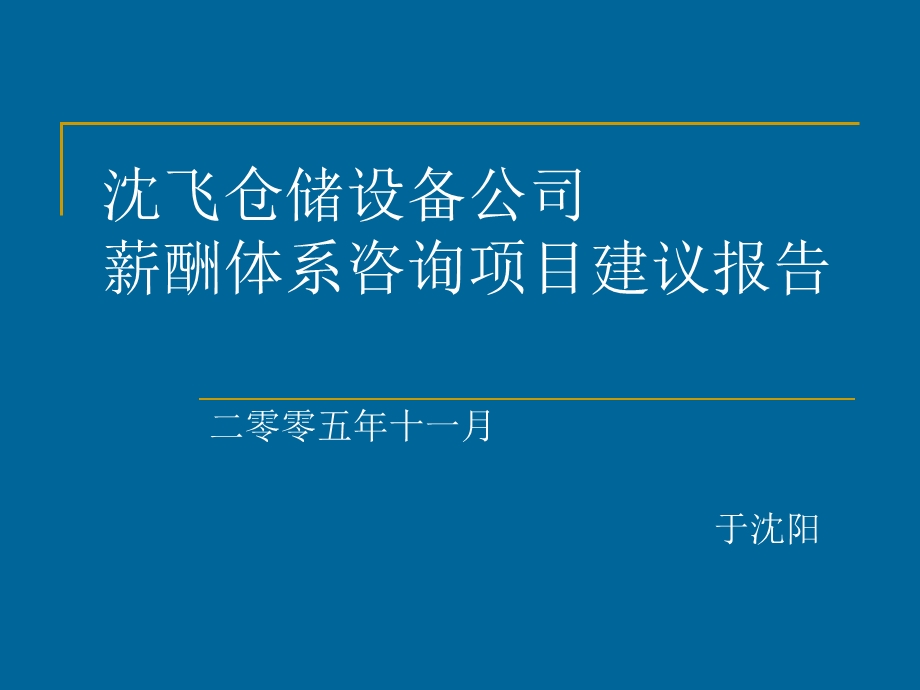 沈飞仓储设备公司
薪酬体系咨询项目建议报告

二零零五年十一月

于沈阳